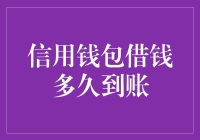 信用钱包借钱
多久到账